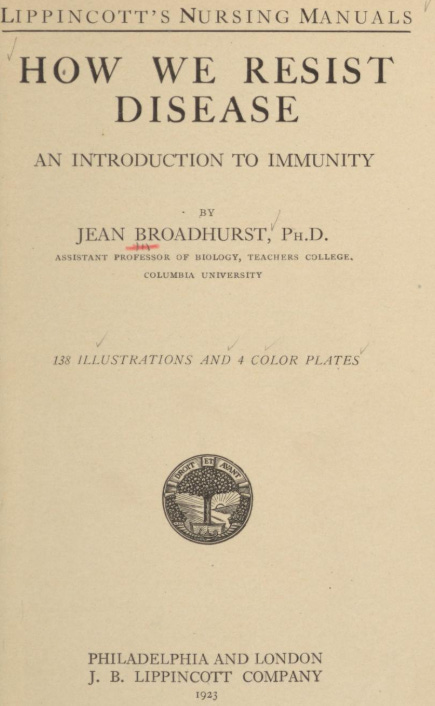 LIPPINCOTT'S NURSING MANUALS

HOW WE RESIST DISEASE

AN INTRODUCTION TO IMMUNITY

BY

JEAN BROADHURST, PH.D.

ASSISTANT PROFESSOR OF BIOLOGY, TEACHERS COLLEGE, COLUMBIA UNIVERSITY

138 ILLUSTRATIONS AND 4 COLOR PLATES

DROIT ET AVANT

PHILADELPHIA AND LONDON
J. B. LIPPINCOTT COMPANY
1923